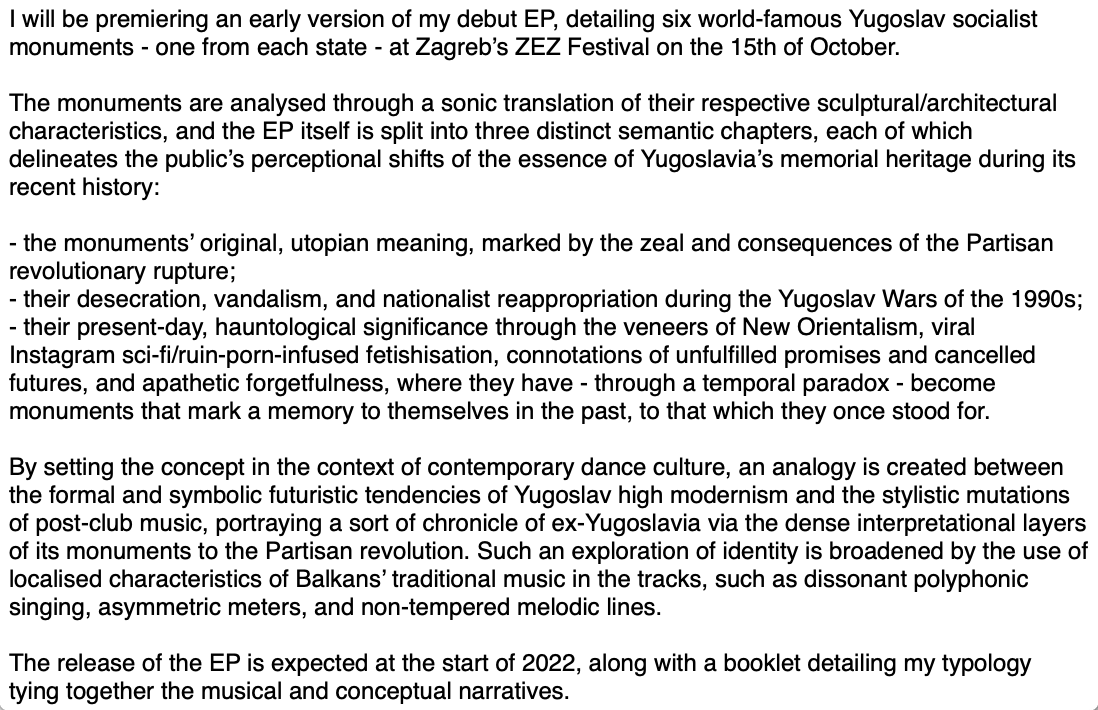 I will be premiering an early version of my debut EP, detailing six world-famous Yugoslav socialist monuments - one from each state - at Zagreb's ZEZ Festival on the 15th of October.

The monuments are analysed through a sonic translation of their respective sculptural/architectural characteristics, and the EP itself is split into three distinct semantic chapters, each of which delineates the public's perceptional shifts of the essence of Yugoslavia's memorial heritage during its recent history:

- the monuments' original, utopian meaning, marked by the zeal and consequences of the Partisan revolutionary rupture;
- their desecration, vandalism, and nationalist reappropriation during the Yugoslav Wars of the 1990s;
- their present-day, hauntological significance through the veneers of New Orientalism, viral Instagram sci-fi/ruin-porn-infused fetishisation, connotations of unfulfilled promises and cancelled futures, and apathetic forgetfulness, where they have - through a temporal paradox - become monuments that mark a memory to themselves in the past, to that which they once stood for.

By setting the concept in the context of contemporary dance culture, an analogy is created between the formal and symbolic futuristic tendencies of Yugoslav high modernism and the stylistic mutations of post-club music, portraying a sort of chronicle of ex-Yugoslavia via the dense interpretational layers of its monuments to the Partisan revolution. Such an exploration of identity is broadened by the use of localised characteristics of Balkans' traditional music in the tracks, such as dissonant polyphonic singing, asymmetric meters, and non-tempered melodic lines.

The release of the EP is expected at the start of 2022, along with a booklet detailing my typology tying together the musical and conceptual narratives.